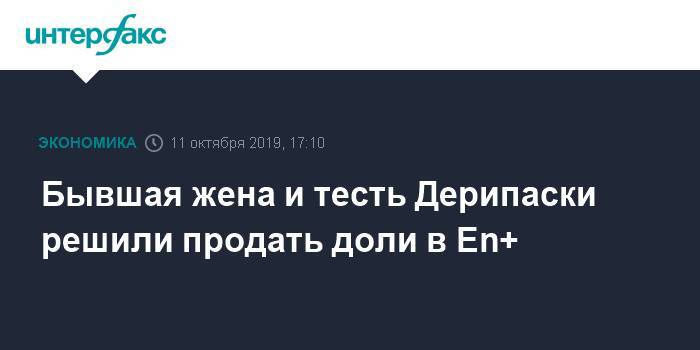 интерфакс

ЭКОНОМИКА 11 октября 2019, 17:10

Бывшая жена и тесть Дерипаски решили продать доли в En+